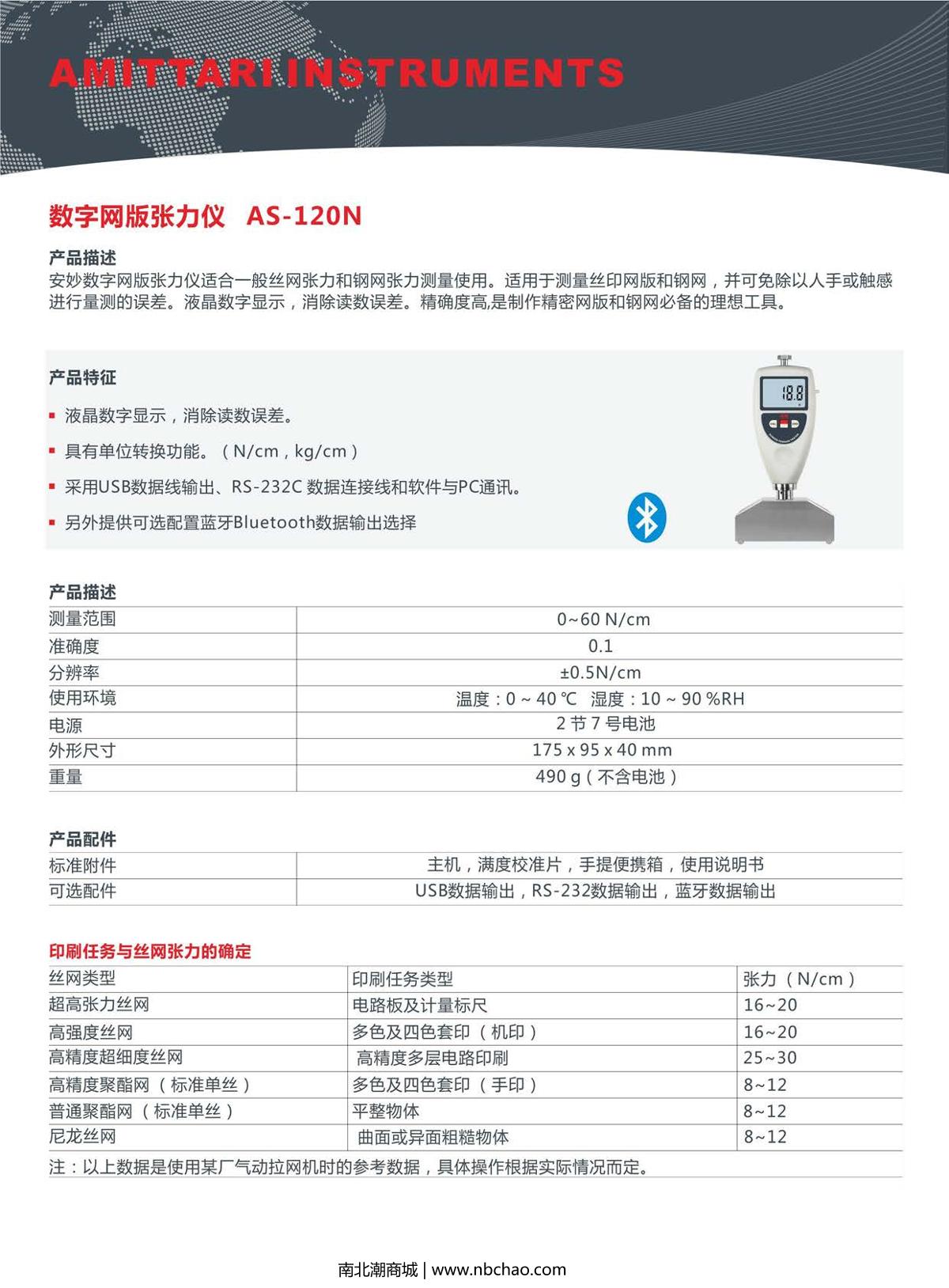 AMITTARI INSTRUMENTS

数字网版张力仪 AS-120N

产品描述
安妙数字网版张力仪适合一般丝网张力和钢网张力测量使用。适用于测量丝印网版和钢网，并可免除以人手或触感进行量测的误差。液晶数字显示，消除读数误差。精确度高,是制作精密网版和钢网必备的理想工具。

产品特征
▪ 液晶数字显示，消除读数误差。
▪ 具有单位转换功能。（N/cm，kg/cm）
▪ 采用USB数据线输出、RS-232C 数据连接线和软件与PC通讯。
▪ 另外提供可选配置蓝牙Bluetooth数据输出选择

18.8

产品描述
| 测量范围 | 0~60 N/cm |
|---|---|
| 准确度 | 0.1 |
| 分辨率 | ±0.5N/cm |
| 使用环境 | 温度：0 ~ 40 ℃ 湿度：10 ~ 90 %RH |
| 电源 | 2 节 7 号电池 |
| 外形尺寸 | 175 x 95 x 40 mm |
| 重量 | 490 g（不含电池） |

产品配件
| 标准附件 | 主机，满度校准片，手提便携箱，使用说明书 |
|---|---|
| 可选配件 | USB数据输出，RS-232数据输出，蓝牙数据输出 |

印刷任务与丝网张力的确定
| 丝网类型 | 印刷任务类型 | 张力（N/cm） |
|---|---|---|
| 超高张力丝网 | 电路板及计量标尺 | 16~20 |
| 高强度丝网 | 多色及四色套印（机印） | 16~20 |
| 高精度超细度丝网 | 高精度多层电路印刷 | 25~30 |
| 高精度聚酯网（标准单丝） | 多色及四色套印（手印） | 8~12 |
| 普通聚酯网（标准单丝） | 平整物体 | 8~12 |
| 尼龙丝网 | 曲面或异面粗糙物体 | 8~12 |

注：以上数据是使用某厂气动拉网机时的参考数据，具体操作根据实际情况而定。

南北潮商城 | www.nbchao.com